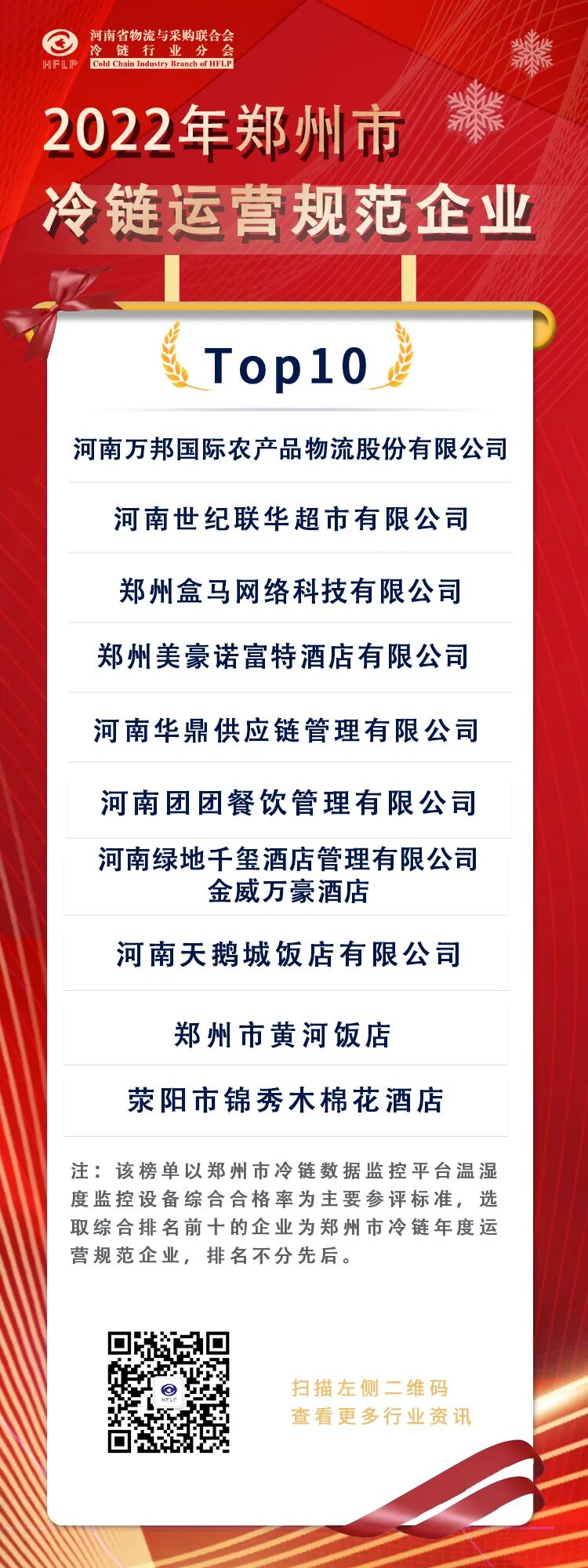 HFLP
河南省物流与采购联合会
冷链行业分会
Cold Chain Industry Branch of HFLP

2022年郑州市
冷链运营规范企业

Top10

河南万邦国际农产品物流股份有限公司

河南世纪联华超市有限公司

郑州盒马网络科技有限公司

郑州美豪诺富特酒店有限公司

河南华鼎供应链管理有限公司

河南团团餐饮管理有限公司

河南绿地千玺酒店管理有限公司
金威万豪酒店

河南天鹅城饭店有限公司

郑州市黄河饭店

荥阳市锦秀木棉花酒店

注：该榜单以郑州市冷链数据监控平台温湿度监控设备综合合格率为主要参评标准，选取综合排名前十的企业为郑州市冷链年度运营规范企业，排名不分先后。

HFLP

扫描左侧二维码
查看更多行业资讯